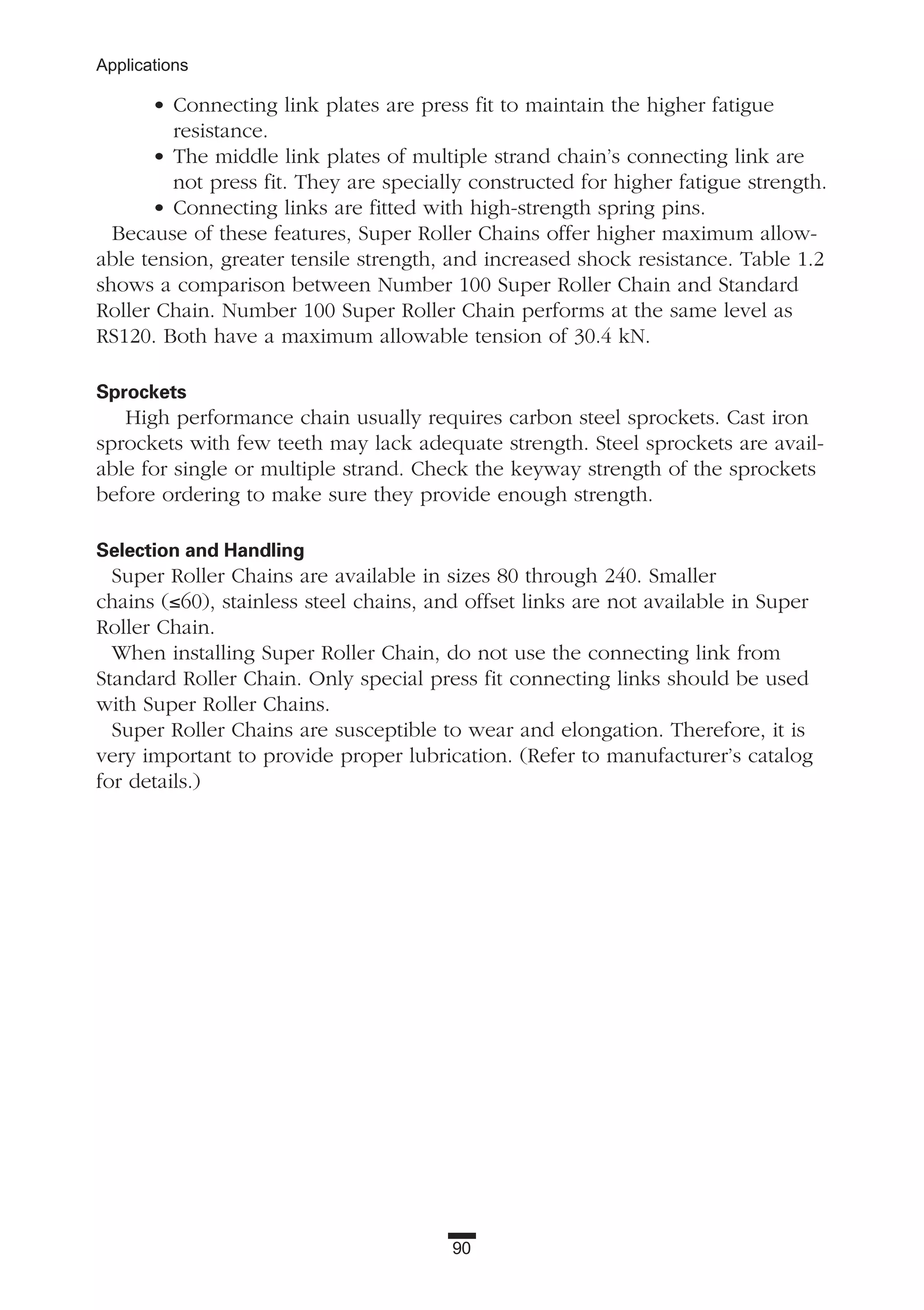 Applications

• Connecting link plates are press fit to maintain the higher fatigue resistance.
• The middle link plates of multiple strand chain's connecting link are not press fit. They are specially constructed for higher fatigue strength.
• Connecting links are fitted with high-strength spring pins.

Because of these features, Super Roller Chains offer higher maximum allowable tension, greater tensile strength, and increased shock resistance. Table 1.2 shows a comparison between Number 100 Super Roller Chain and Standard Roller Chain. Number 100 Super Roller Chain performs at the same level as RS120. Both have a maximum allowable tension of 30.4 kN.

Sprockets

High performance chain usually requires carbon steel sprockets. Cast iron sprockets with few teeth may lack adequate strength. Steel sprockets are available for single or multiple strand. Check the keyway strength of the sprockets before ordering to make sure they provide enough strength.

Selection and Handling

Super Roller Chains are available in sizes 80 through 240. Smaller chains (≤60), stainless steel chains, and offset links are not available in Super Roller Chain.

When installing Super Roller Chain, do not use the connecting link from Standard Roller Chain. Only special press fit connecting links should be used with Super Roller Chains.

Super Roller Chains are susceptible to wear and elongation. Therefore, it is very important to provide proper lubrication. (Refer to manufacturer's catalog for details.)

90